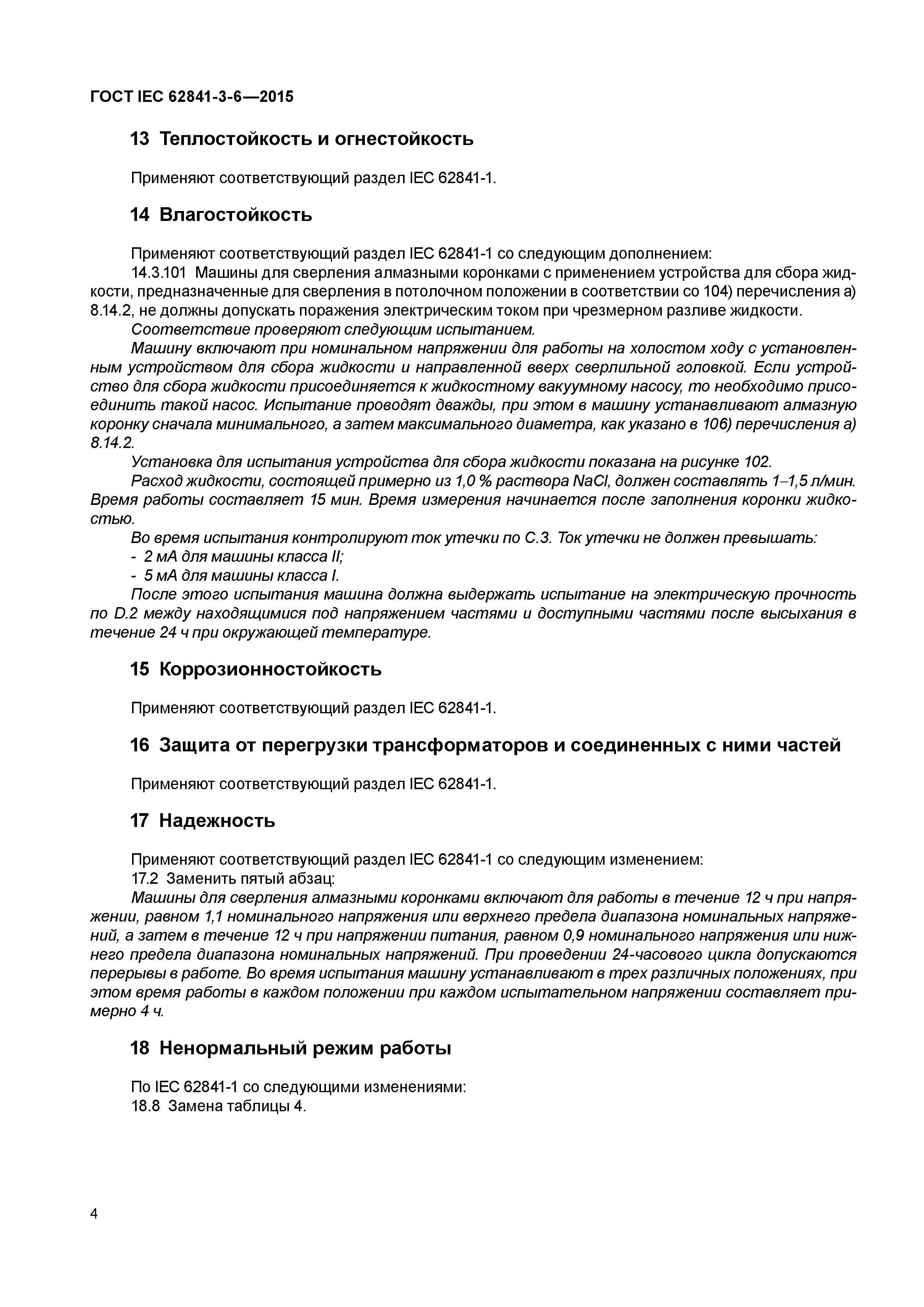 ГОСТ IEC 62841-3-6—2015

13 Теплостойкость и огнестойкость

Применяют соответствующий раздел IEC 62841-1.

14 Влагостойкость

Применяют соответствующий раздел IEC 62841-1 со следующим дополнением:
14.3.101 Машины для сверления алмазными коронками с применением устройства для сбора жидкости, предназначенные для сверления в потолочном положении в соответствии со 104) перечисления а) 8.14.2, не должны допускать поражения электрическим током при чрезмерном разливе жидкости.
Соответствие проверяют следующим испытанием.
Машину включают при номинальном напряжении для работы на холостом ходу с установленным устройством для сбора жидкости и направленной вверх сверлильной головкой. Если устройство для сбора жидкости присоединяется к жидкостному вакуумному насосу, то необходимо присоединить такой насос. Испытание проводят дважды, при этом в машину устанавливают алмазную коронку сначала минимального, а затем максимального диаметра, как указано в 106) перечисления а) 8.14.2.
Установка для испытания устройства для сбора жидкости показана на рисунке 102.
Расход жидкости, состоящей примерно из 1,0 % раствора NaCl, должен составлять 1–1,5 л/мин. Время работы составляет 15 мин. Время измерения начинается после заполнения коронки жидкостью.
Во время испытания контролируют ток утечки по С.3. Ток утечки не должен превышать:
- 2 мА для машины класса II;
- 5 мА для машины класса I.
После этого испытания машина должна выдержать испытание на электрическую прочность по D.2 между находящимися под напряжением частями и доступными частями после высыхания в течение 24 ч при окружающей температуре.

15 Коррозионностойкость

Применяют соответствующий раздел IEC 62841-1.

16 Защита от перегрузки трансформаторов и соединенных с ними частей

Применяют соответствующий раздел IEC 62841-1.

17 Надежность

Применяют соответствующий раздел IEC 62841-1 со следующим изменением:
17.2 Заменить пятый абзац:
Машины для сверления алмазными коронками включают для работы в течение 12 ч при напряжении, равном 1,1 номинального напряжения или верхнего предела диапазона номинальных напряжений, а затем в течение 12 ч при напряжении питания, равном 0,9 номинального напряжения или нижнего предела диапазона номинальных напряжений. При проведении 24-часового цикла допускаются перерывы в работе. Во время испытания машину устанавливают в трех различных положениях, при этом время работы в каждом положении при каждом испытательном напряжении составляет примерно 4 ч.

18 Ненормальный режим работы

По IEC 62841-1 со следующими изменениями:
18.8 Замена таблицы 4.

4